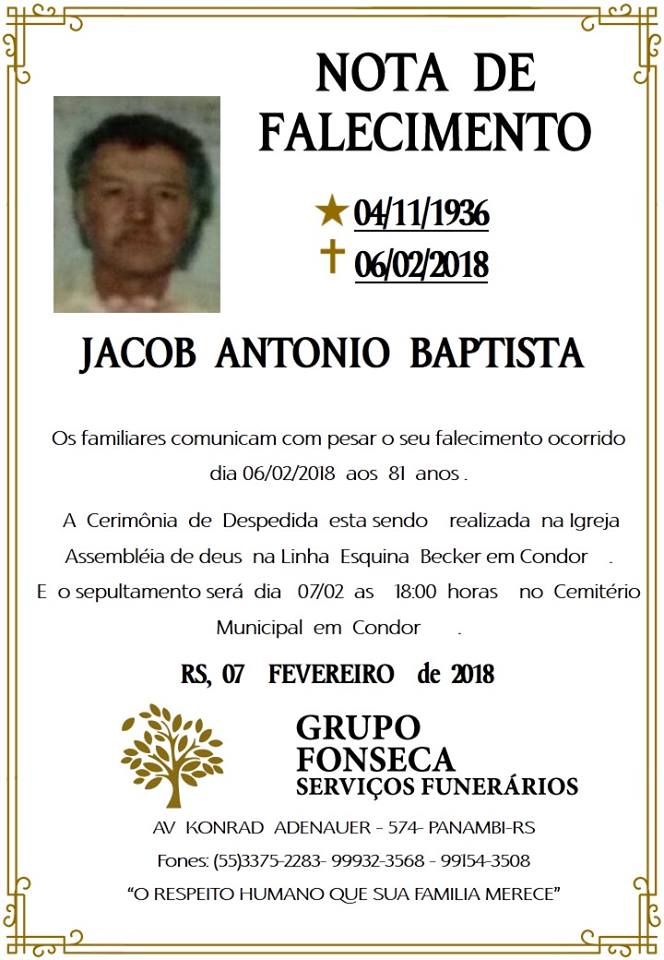 NOTA DE FALECIMENTO

04/11/1936
06/02/2018

JACOB ANTONIO BAPTISTA

Os familiares comunicam com pesar o seu falecimento ocorrido dia 06/02/2018 aos 81 anos .

A Cerimônia de Despedida esta sendo realizada na Igreja Assembléia de deus na Linha Esquina Becker em Condor .
E o sepultamento será dia 07/02 as 18:00 horas no Cemitério Municipal em Condor .

RS, 07 FEVEREIRO de 2018

GRUPO FONSECA
SERVIÇOS FUNERÁRIOS

AV KONRAD ADENAUER - 574- PANAMBI-RS
Fones: (55)3375-2283- 99932-3568 - 99154-3508
"O RESPEITO HUMANO QUE SUA FAMILIA MERECE"